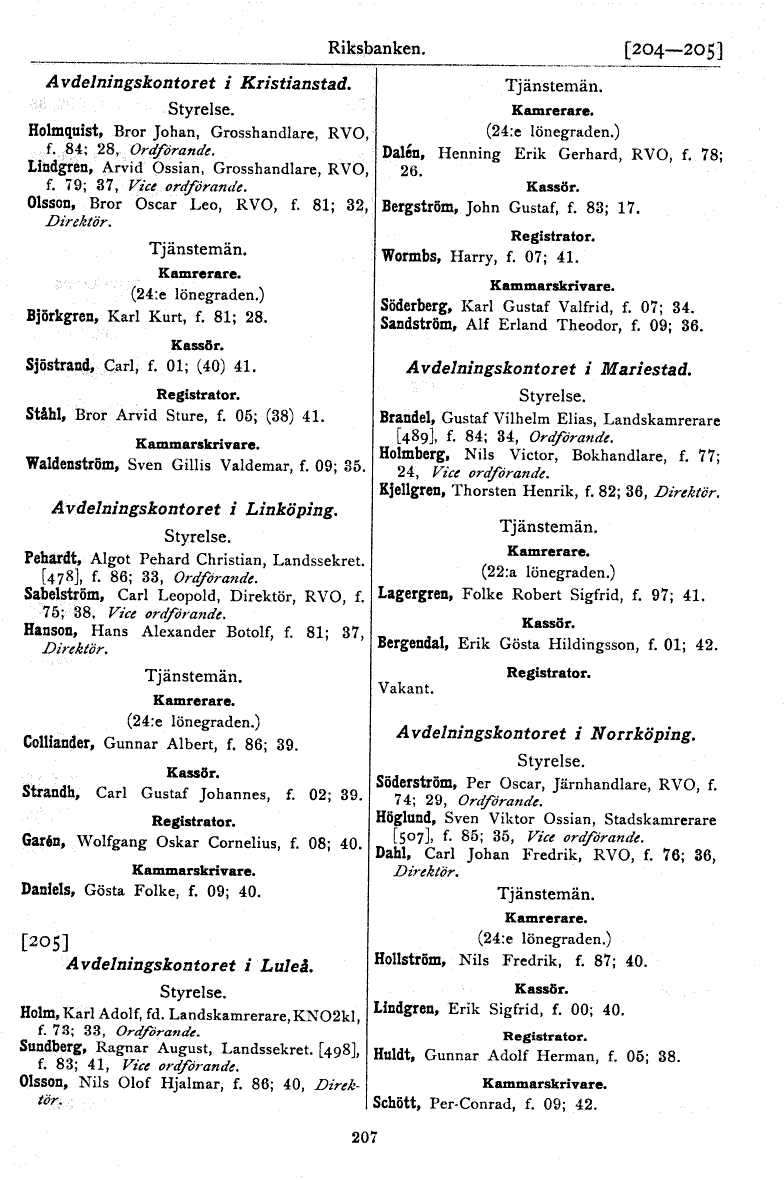 Riksbanken. [204—205]

Avdelningskontoret i Kristianstad.

Styrelse.

Holmquist, Bror Johan, Grosshandlare, RVO, f. 84; 28, Ordförande.
Lindgren, Arvid Ossian, Grosshandlare, RVO, f. 79; 37, Vice ordförande.
Olsson, Bror Oscar Leo, RVO, f. 81; 32, Direktör.

Tjänstemän.

Kamrerare.
(24:e lönegraden.)
Björkgren, Karl Kurt, f. 81; 28.

Kassör.
Sjöstrand, Carl, f. 01; (40) 41.

Registrator.
Ståhl, Bror Arvid Sture, f. 05; (38) 41.

Kammarskrivare.
Waldenström, Sven Gillis Valdemar, f. 09; 35.

Avdelningskontoret i Linköping.

Styrelse.

Pehardt, Algot Pehard Christian, Landssekret. [478], f. 86; 33, Ordförande.
Sabelström, Carl Leopold, Direktör, RVO, f. 75; 38, Vice ordförande.
Hanson, Hans Alexander Botolf, f. 81; 37, Direktör.

Tjänstemän.

Kamrerare.
(24:e lönegraden.)
Colliander, Gunnar Albert, f. 86; 39.

Kassör.
Strandh, Carl Gustaf Johannes, f. 02; 39.

Registrator.
Garén, Wolfgang Oskar Cornelius, f. 08; 40.

Kammarskrivare.
Daniels, Gösta Folke, f. 09; 40.

[205]
Avdelningskontoret i Luleå.

Styrelse.

Holm, Karl Adolf, fd. Landskamrerare, KNO2kl, f. 73; 33, Ordförande.
Sundberg, Ragnar August, Landssekret. [498], f. 83; 41, Vice ordförande.
Olsson, Nils Olof Hjalmar, f. 86; 40, Direktör.

Tjänstemän.

Kamrerare.
(24:e lönegraden.)
Dalén, Henning Erik Gerhard, RVO, f. 78; 26.

Kassör.
Bergström, John Gustaf, f. 83; 17.

Registrator.
Wormbs, Harry, f. 07; 41.

Kammarskrivare.
Söderberg, Karl Gustaf Valfrid, f. 07; 34.
Sandström, Alf Erland Theodor, f. 09; 36.

Avdelningskontoret i Mariestad.

Styrelse.

Brandel, Gustaf Vilhelm Elias, Landskamrerare [489], f. 84; 34, Ordförande.
Holmberg, Nils Victor, Bokhandlare, f. 77; 24, Vice ordförande.
Kjellgren, Thorsten Henrik, f. 82; 36, Direktör.

Tjänstemän.

Kamrerare.
(22:a lönegraden.)
Lagergren, Folke Robert Sigfrid, f. 97; 41.

Kassör.
Bergendal, Erik Gösta Hildingsson, f. 01; 42.

Registrator.
Vakant.

Avdelningskontoret i Norrköping.

Styrelse.

Söderström, Per Oscar, Järnhandlare, RVO, f. 74; 29, Ordförande.
Höglund, Sven Viktor Ossian, Stadskamrerare [507], f. 85; 35, Vice ordförande.
Dahl, Carl Johan Fredrik, RVO, f. 76; 36, Direktör.

Tjänstemän.

Kamrerare.
(24:e lönegraden.)
Hollström, Nils Fredrik, f. 87; 40.

Kassör.
Lindgren, Erik Sigfrid, f. 00; 40.

Registrator.
Huldt, Gunnar Adolf Herman, f. 05; 38.

Kammarskrivare.
Schött, Per-Conrad, f. 09; 42.

207